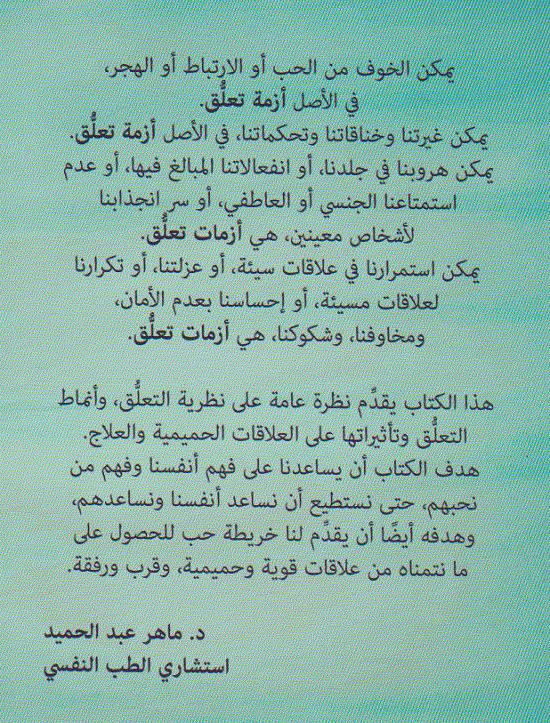 يمكن الخوف من الحب أو الارتباط أو الهجر،
في الأصل أزمة تعلُّق.
يمكن غيرتنا وخناقاتنا وتحكماتنا، في الأصل أزمة تعلُّق.
يمكن هروبنا في جلدنا، أو انفعالاتنا المبالغ فيها، أو عدم استمتاعنا الجنسي أو العاطفي، أو سر انجذابنا لأشخاص معينين، هي أزمات تعلُّق.
يمكن استمرارنا في علاقات سيئة، أو عزلتنا، أو تكرارنا لعلاقات مسيئة، أو إحساسنا بعدم الأمان، ومخاوفنا، وشكوكنا، هي أزمات تعلُّق.

هذا الكتاب يقدِّم نظرة عامة على نظرية التعلُّق، وأنماط التعلُّق وتأثيراتها على العلاقات الحميمية والعلاج.
هدف الكتاب أن يساعدنا على فهم أنفسنا وفهم من نحبهم، حتى نستطيع أن نساعد أنفسنا ونساعدهم، وهدفه أيضًا أن يقدِّم لنا خريطة حب للحصول على ما نتمناه من علاقات قوية وحميمية، وقرب ورفقة.

د. ماهر عبد الحميد
استشاري الطب النفسي